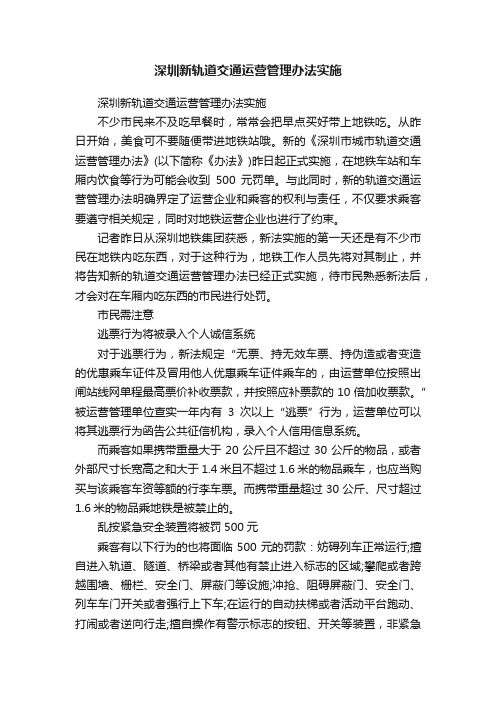 深圳新轨道交通运营管理办法实施

深圳新轨道交通运营管理办法实施

不少市民来不及吃早餐时，常常会把早点买好带上地铁吃。从昨日开始，美食可不要随便带进地铁站哦。新的《深圳市城市轨道交通运营管理办法》(以下简称《办法》)昨日起正式实施，在地铁车站和车厢内饮食等行为可能会收到 500 元罚单。与此同时，新的轨道交通运营管理办法明确界定了运营企业和乘客的权利与责任，不仅要求乘客要遵守相关规定，同时对地铁运营企业也进行了约束。

记者昨日从深圳地铁集团获悉，新法实施的第一天还是有不少市民在地铁内吃东西，对于这种行为，地铁工作人员先将对其制止，并将告知新的轨道交通运营管理办法已经正式实施，待市民熟悉新法后，才会对在车厢内吃东西的市民进行处罚。

市民需注意

逃票行为将被录入个人诚信系统

对于逃票行为，新法规定“无票、持无效车票、持伪造或者变造的优惠乘车证件及冒用他人优惠乘车证件乘车的，由运营单位按照出闸站线网单程最高票价补收票款，并按照应补票款的 10 倍加收票款。”被运营管理单位查实一年内有 3 次以上“逃票”行为，运营单位可以将其逃票行为函告公共征信机构，录入个人信用信息系统。

而乘客如果携带重量大于 20 公斤且不超过 30 公斤的物品，或者外部尺寸长宽高之和大于 1.4 米且不超过 1.6 米的物品乘车，也应当购买与该乘客车资等额的行李车票。而携带重量超过 30 公斤、尺寸超过 1.6 米的物品乘地铁是被禁止的。

乱按紧急安全装置将被罚 500 元

乘客有以下行为的也将面临 500 元的罚款：妨碍列车正常运行;擅自进入轨道、隧道、桥梁或者其他有禁止进入标志的区域;攀爬或者跨越围墙、栅栏、安全门、屏蔽门等设施;冲抢、阻碍屏蔽门、安全门、列车车门开关或者强行上下车;在运行的自动扶梯或者活动平台跑动、打闹或者逆向行走;擅自操作有警示标志的按钮、开关等装置，非紧急